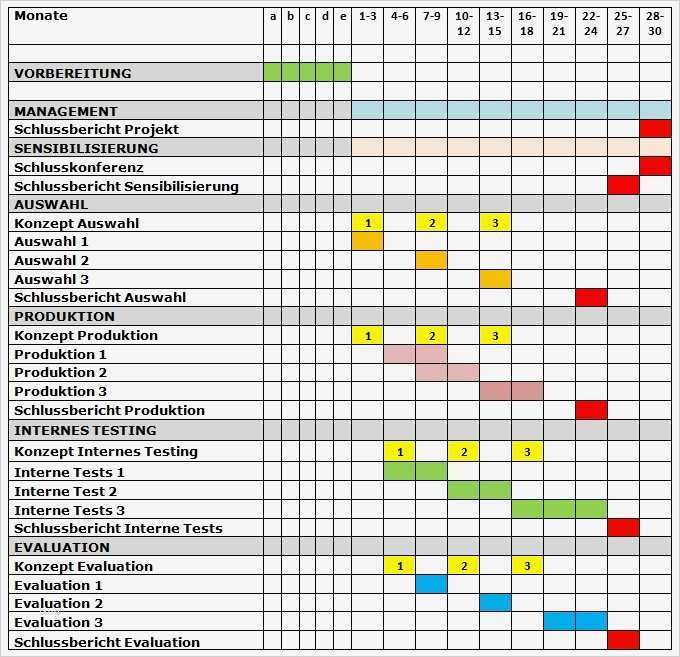 | Monate | a | b | c | d | e | 1-3 | 4-6 | 7-9 | 10-12 | 13-15 | 16-18 | 19-21 | 22-24 | 25-27 | 28-30 |
|---|---|---|---|---|---|---|---|---|---|---|---|---|---|---|---|
| | | | | | | | | | | | | | | | |
| VORBEREITUNG | | | | | | | | | | | | | | | |
| | | | | | | | | | | | | | | | |
| MANAGEMENT | | | | | | | | | | | | | | | |
| Schlussbericht Projekt | | | | | | | | | | | | | | | |
| SENSIBILISIERUNG | | | | | | | | | | | | | | | |
| Schlusskonferenz | | | | | | | | | | | | | | | |
| Schlussbericht Sensibilisierung | | | | | | | | | | | | | | | |
| AUSWAHL | | | | | | | | | | | | | | | |
| Konzept Auswahl | | | | | | 1 | | 2 | | 3 | | | | | |
| Auswahl 1 | | | | | | | | | | | | | | | |
| Auswahl 2 | | | | | | | | | | | | | | | |
| Auswahl 3 | | | | | | | | | | | | | | | |
| Schlussbericht Auswahl | | | | | | | | | | | | | | | |
| PRODUKTION | | | | | | | | | | | | | | | |
| Konzept Produktion | | | | | | 1 | | 2 | | 3 | | | | | |
| Produktion 1 | | | | | | | | | | | | | | | |
| Produktion 2 | | | | | | | | | | | | | | | |
| Produktion 3 | | | | | | | | | | | | | | | |
| Schlussbericht Produktion | | | | | | | | | | | | | | | |
| INTERNES TESTING | | | | | | | | | | | | | | | |
| Konzept Internes Testing | | | | | | | 1 | | 2 | | 3 | | | | |
| Interne Tests 1 | | | | | | | | | | | | | | | |
| Interne Test 2 | | | | | | | | | | | | | | | |
| Interne Tests 3 | | | | | | | | | | | | | | | |
| Schlussbericht Interne Tests | | | | | | | | | | | | | | | |
| EVALUATION | | | | | | | | | | | | | | | |
| Konzept Evaluation | | | | | | | 1 | | 2 | | 3 | | | | |
| Evaluation 1 | | | | | | | | | | | | | | | |
| Evaluation 2 | | | | | | | | | | | | | | | |
| Evaluation 3 | | | | | | | | | | | | | | | |
| Schlussbericht Evaluation | | | | | | | | | | | | | | | |